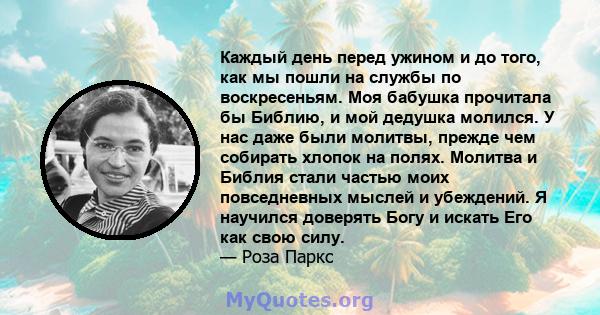 Каждый день перед ужином и до того, как мы пошли на службы по воскресеньям. Моя бабушка прочитала бы Библию, и мой дедушка молился. У нас даже были молитвы, прежде чем собирать хлопок на полях. Молитва и Библия стали частью моих повседневных мыслей и убеждений. Я научился доверять Богу и искать Его как свою силу.
— Роза Паркс

MyQuotes.org